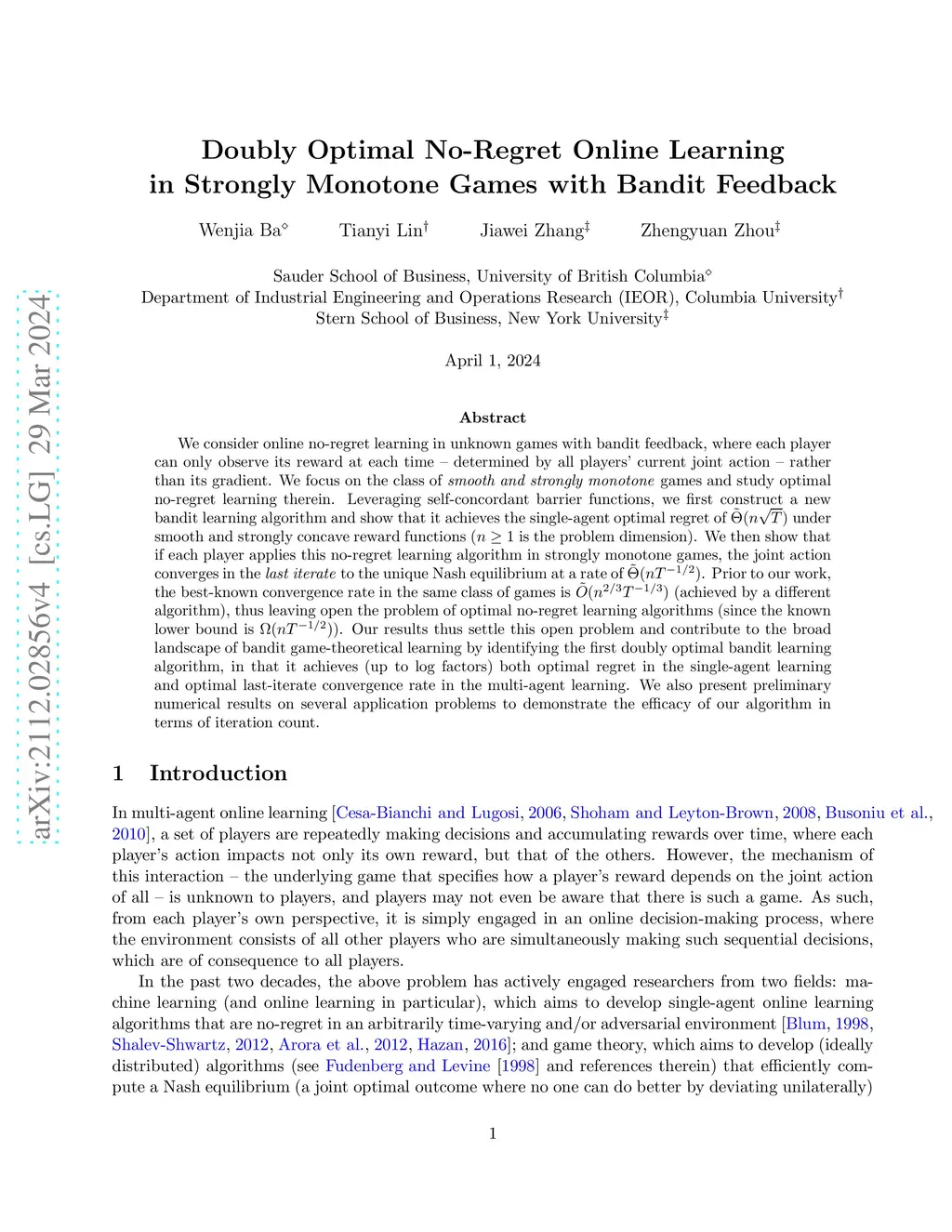 arXiv:2112.02856v4 [cs.LG] 29 Mar 2024

Doubly Optimal No-Regret Online Learning in Strongly Monotone Games with Bandit Feedback

Wenjia Ba$^\diamond$ Tianyi Lin$^\dagger$ Jiawei Zhang$^\ddagger$ Zhengyuan Zhou$^\ddagger$

Sauder School of Business, University of British Columbia$^\diamond$
Department of Industrial Engineering and Operations Research (IEOR), Columbia University$^\dagger$
Stern School of Business, New York University$^\ddagger$

April 1, 2024

Abstract

We consider online no-regret learning in unknown games with bandit feedback, where each player can only observe its reward at each time – determined by all players' current joint action – rather than its gradient. We focus on the class of smooth and strongly monotone games and study optimal no-regret learning therein. Leveraging self-concordant barrier functions, we first construct a new bandit learning algorithm and show that it achieves the single-agent optimal regret of $\tilde{\Theta}(n\sqrt{T})$ under smooth and strongly concave reward functions ($n \geq 1$ is the problem dimension). We then show that if each player applies this no-regret learning algorithm in strongly monotone games, the joint action converges in the last iterate to the unique Nash equilibrium at a rate of $\tilde{\Theta}(nT^{-1/2})$. Prior to our work, the best-known convergence rate in the same class of games is $\tilde{O}(n^{2/3}T^{-1/3})$ (achieved by a different algorithm), thus leaving open the problem of optimal no-regret learning algorithms (since the known lower bound is $\Omega(nT^{-1/2})$). Our results thus settle this open problem and contribute to the broad landscape of bandit game-theoretical learning by identifying the first doubly optimal bandit learning algorithm, in that it achieves (up to log factors) both optimal regret in the single-agent learning and optimal last-iterate convergence rate in the multi-agent learning. We also present preliminary numerical results on several application problems to demonstrate the efficacy of our algorithm in terms of iteration count.

1 Introduction

In multi-agent online learning [Cesa-Bianchi and Lugosi, 2006, Shoham and Leyton-Brown, 2008, Busoniu et al., 2010], a set of players are repeatedly making decisions and accumulating rewards over time, where each player's action impacts not only its own reward, but that of the others. However, the mechanism of this interaction – the underlying game that specifies how a player's reward depends on the joint action of all – is unknown to players, and players may not even be aware that there is such a game. As such, from each player's own perspective, it is simply engaged in an online decision-making process, where the environment consists of all other players who are simultaneously making such sequential decisions, which are of consequence to all players.

In the past two decades, the above problem has actively engaged researchers from two fields: machine learning (and online learning in particular), which aims to develop single-agent online learning algorithms that are no-regret in an arbitrarily time-varying and/or adversarial environment [Blum, 1998, Shalev-Shwartz, 2012, Arora et al., 2012, Hazan, 2016]; and game theory, which aims to develop (ideally distributed) algorithms (see Fudenberg and Levine [1998] and references therein) that efficiently compute a Nash equilibrium (a joint optimal outcome where no one can do better by deviating unilaterally)

1